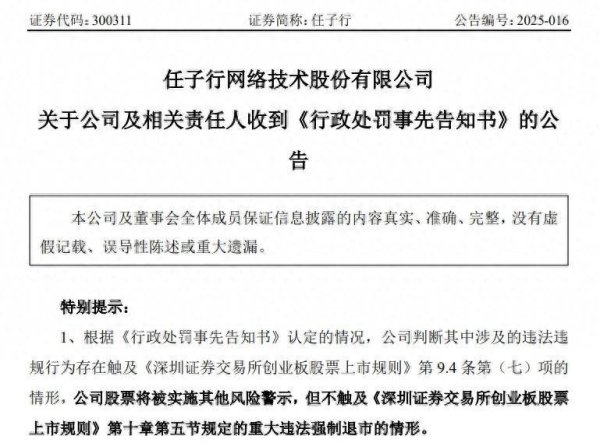 证券代码：300311　　证券简称：任子行　　公告编号：2025-016

任子行网络技术股份有限公司
关于公司及相关责任人收到《行政处罚事先告知书》的公告

本公司及董事会全体成员保证信息披露的内容真实、准确、完整，没有虚假记载、误导性陈述或重大遗漏。

特别提示：

1、根据《行政处罚事先告知书》认定的情况，公司判断其中涉及的违法违规行为存在触及《深圳证券交易所创业板股票上市规则》第 9.4 条第（七）项的情形，公司股票将被实施其他风险警示，但不触及《深圳证券交易所创业板股票上市规则》第十章第五节规定的重大违法强制退市的情形。